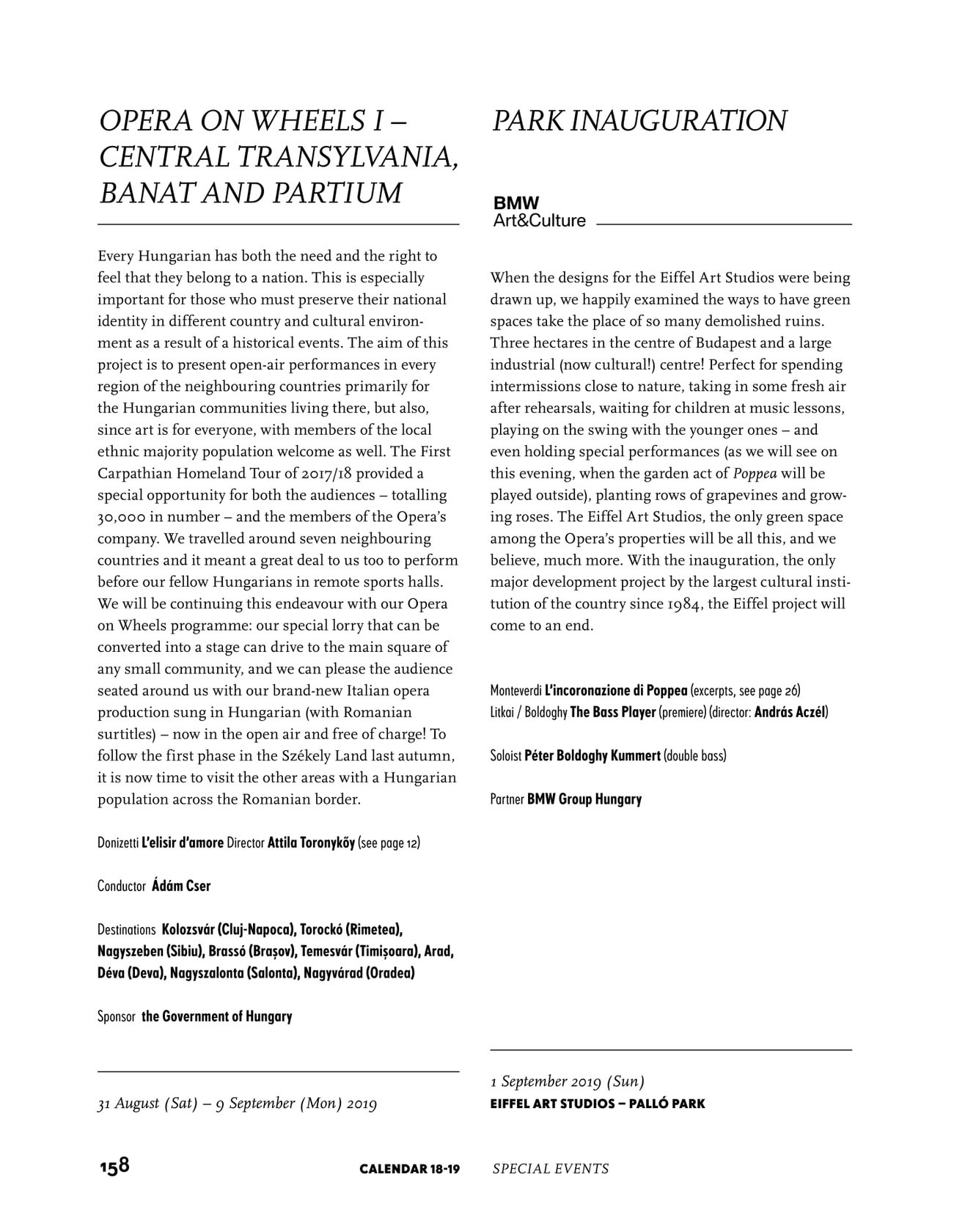 OPERA ON WHEELS I – CENTRAL TRANSYLVANIA, BANAT AND PARTIUM

Every Hungarian has both the need and the right to feel that they belong to a nation. This is especially important for those who must preserve their national identity in different country and cultural environment as a result of a historical events. The aim of this project is to present open-air performances in every region of the neighbouring countries primarily for the Hungarian communities living there, but also, since art is for everyone, with members of the local ethnic majority population welcome as well. The First Carpathian Homeland Tour of 2017/18 provided a special opportunity for both the audiences – totalling 30,000 in number – and the members of the Opera's company. We travelled around seven neighbouring countries and it meant a great deal to us too to perform before our fellow Hungarians in remote sports halls. We will be continuing this endeavour with our Opera on Wheels programme: our special lorry that can be converted into a stage can drive to the main square of any small community, and we can please the audience seated around us with our brand-new Italian opera production sung in Hungarian (with Romanian surtitles) – now in the open air and free of charge! To follow the first phase in the Székely Land last autumn, it is now time to visit the other areas with a Hungarian population across the Romanian border.

Donizetti L'elisir d'amore Director Attila Toronykőy (see page 12)

Conductor Ádám Cser

Destinations Kolozsvár (Cluj-Napoca), Torockó (Rimetea), Nagyszeben (Sibiu), Brassó (Brașov), Temesvár (Timișoara), Arad, Déva (Deva), Nagyszalonta (Salonta), Nagyvárad (Oradea)

Sponsor the Government of Hungary

31 August (Sat) – 9 September (Mon) 2019

PARK INAUGURATION

BMW
Art&Culture

When the designs for the Eiffel Art Studios were being drawn up, we happily examined the ways to have green spaces take the place of so many demolished ruins. Three hectares in the centre of Budapest and a large industrial (now cultural!) centre! Perfect for spending intermissions close to nature, taking in some fresh air after rehearsals, waiting for children at music lessons, playing on the swing with the younger ones – and even holding special performances (as we will see on this evening, when the garden act of Poppea will be played outside), planting rows of grapevines and growing roses. The Eiffel Art Studios, the only green space among the Opera's properties will be all this, and we believe, much more. With the inauguration, the only major development project by the largest cultural institution of the country since 1984, the Eiffel project will come to an end.

Monteverdi L'incoronazione di Poppea (excerpts, see page 26)
Litkai / Boldoghy The Bass Player (premiere) (director: András Aczél)

Soloist Péter Boldoghy Kummert (double bass)

Partner BMW Group Hungary

1 September 2019 (Sun)
EIFFEL ART STUDIOS – PALLÓ PARK

158 CALENDAR 18-19 SPECIAL EVENTS